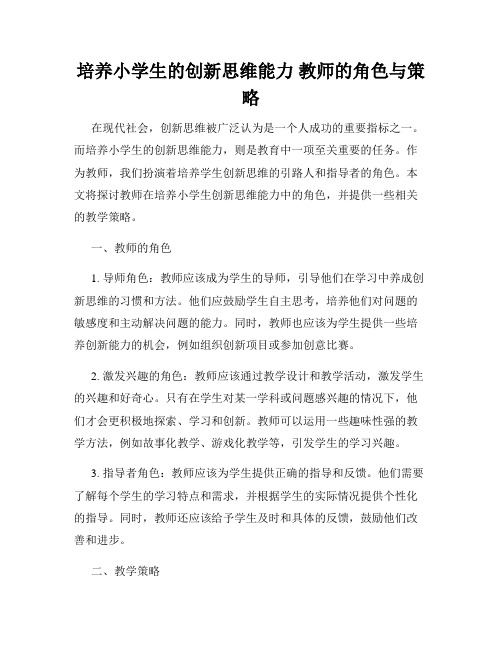 培养小学生的创新思维能力 教师的角色与策略

在现代社会，创新思维被广泛认为是一个人成功的重要指标之一。而培养小学生的创新思维能力，则是教育中一项至关重要的任务。作为教师，我们扮演着培养学生创新思维的引路人和指导者的角色。本文将探讨教师在培养小学生创新思维能力中的角色，并提供一些相关的教学策略。

一、教师的角色

1. 导师角色：教师应该成为学生的导师，引导他们在学习中养成创新思维的习惯和方法。他们应鼓励学生自主思考，培养他们对问题的敏感度和主动解决问题的能力。同时，教师也应该为学生提供一些培养创新能力的机会，例如组织创新项目或参加创意比赛。

2. 激发兴趣的角色：教师应该通过教学设计和教学活动，激发学生的兴趣和好奇心。只有在学生对某一学科或问题感兴趣的情况下，他们才会更积极地探索、学习和创新。教师可以运用一些趣味性强的教学方法，例如故事化教学、游戏化教学等，引发学生的学习兴趣。

3. 指导者角色：教师应该为学生提供正确的指导和反馈。他们需要了解每个学生的学习特点和需求，并根据学生的实际情况提供个性化的指导。同时，教师还应该给予学生及时和具体的反馈，鼓励他们改善和进步。

二、教学策略